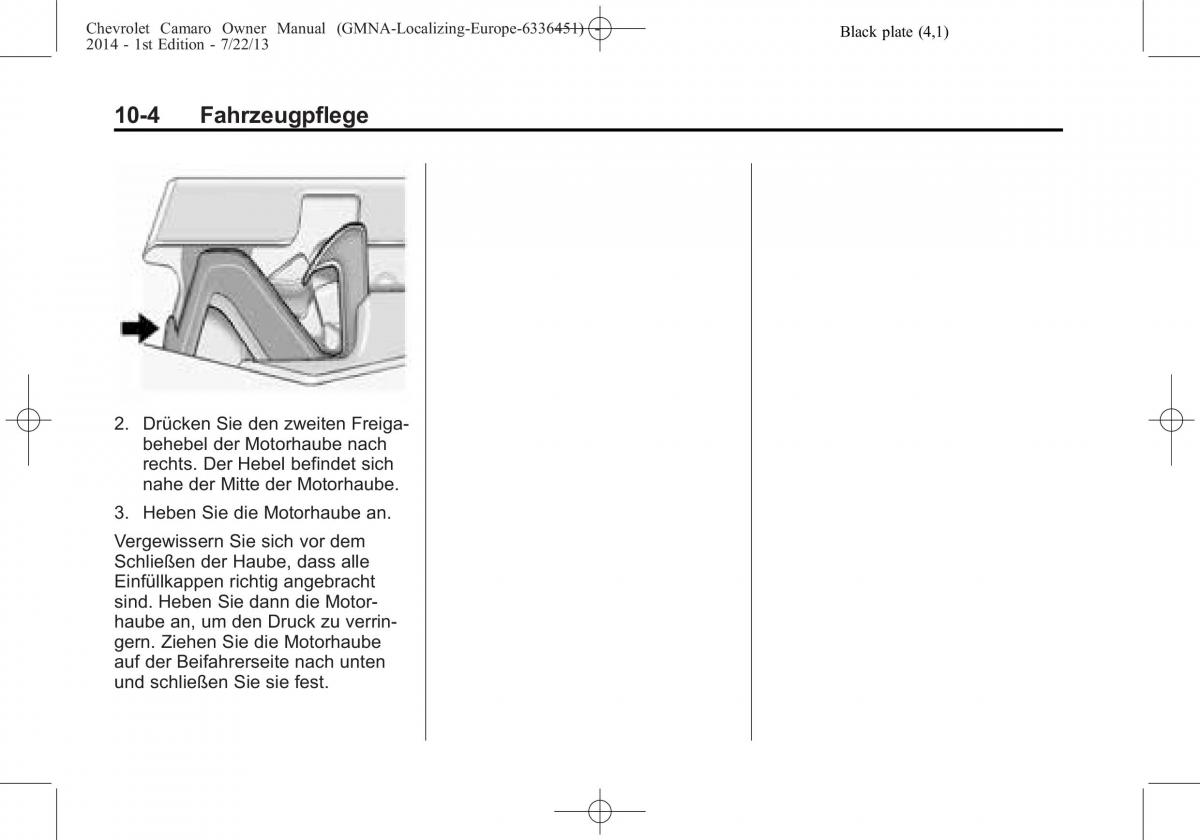 Chevrolet Camaro Owner Manual (GMNA-Localizing-Europe-6336451) - 2014 - 1st Edition - 7/22/13

Black plate (4,1)

10-4 Fahrzeugpflege

2. Drücken Sie den zweiten Freigabehebel der Motorhaube nach rechts. Der Hebel befindet sich nahe der Mitte der Motorhaube.

3. Heben Sie die Motorhaube an.

Vergewissern Sie sich vor dem Schließen der Haube, dass alle Einfüllkappen richtig angebracht sind. Heben Sie dann die Motorhaube an, um den Druck zu verringern. Ziehen Sie die Motorhaube auf der Beifahrerseite nach unten und schließen Sie sie fest.